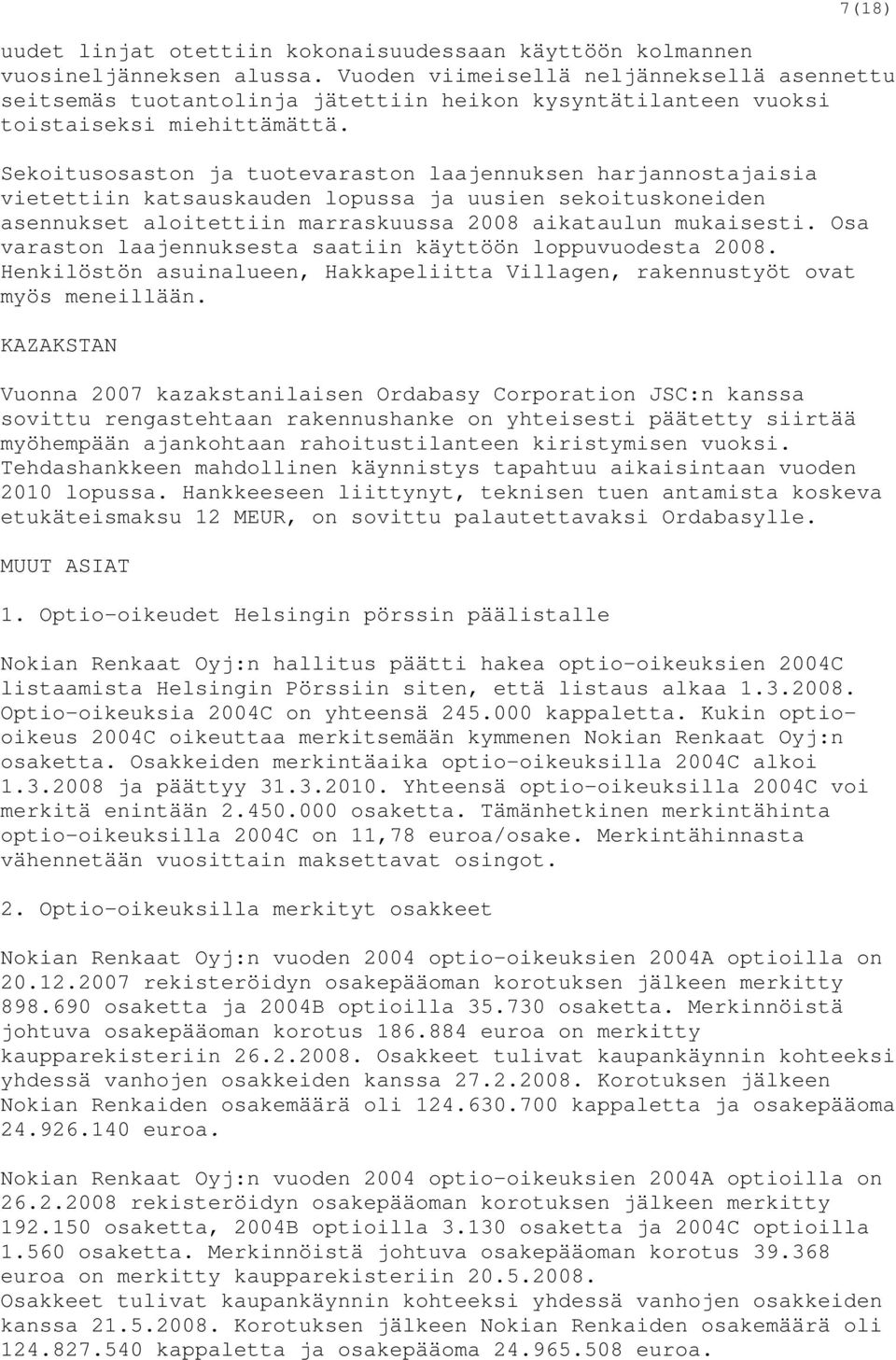 7(18)

uudet linjat otettiin kokonaisuudessaan käyttöön kolmannen vuosineljänneksen alussa. Vuoden viimeisellä neljänneksellä asennettu seitsemäs tuotantolinja jätettiin heikon kysyntätilanteen vuoksi toistaiseksi miehittämättä.

Sekoitusosaston ja tuotevaraston laajennuksen harjannostajaisia vietettiin katsauskauden lopussa ja uusien sekoituskoneiden asennukset aloitettiin marraskuussa 2008 aikataulun mukaisesti. Osa varaston laajennuksesta saatiin käyttöön loppuvuodesta 2008. Henkilöstön asuinalueen, Hakkapeliitta Villagen, rakennustyöt ovat myös meneillään.

KAZAKSTAN

Vuonna 2007 kazakstanilaisen Ordabasy Corporation JSC:n kanssa sovittu rengastehtaan rakennushanke on yhteisesti päätetty siirtää myöhempään ajankohtaan rahoitustilanteen kiristymisen vuoksi. Tehdashankkeen mahdollinen käynnistys tapahtuu aikaisintaan vuoden 2010 lopussa. Hankkeeseen liittynyt, teknisen tuen antamista koskeva etukäteismaksu 12 MEUR, on sovittu palautettavaksi Ordabasylle.

MUUT ASIAT

1. Optio-oikeudet Helsingin pörssin päälistalle

Nokian Renkaat Oyj:n hallitus päätti hakea optio-oikeuksien 2004C listaamista Helsingin Pörssiin siten, että listaus alkaa 1.3.2008. Optio-oikeuksia 2004C on yhteensä 245.000 kappaletta. Kukin optio-oikeus 2004C oikeuttaa merkitsemään kymmenen Nokian Renkaat Oyj:n osaketta. Osakkeiden merkintäaika optio-oikeuksilla 2004C alkoi 1.3.2008 ja päättyy 31.3.2010. Yhteensä optio-oikeuksilla 2004C voi merkitä enintään 2.450.000 osaketta. Tämänhetkinen merkintähinta optio-oikeuksilla 2004C on 11,78 euroa/osake. Merkintähinnasta vähennetään vuosittain maksettavat osingot.

2. Optio-oikeuksilla merkityt osakkeet

Nokian Renkaat Oyj:n vuoden 2004 optio-oikeuksien 2004A optioilla on 20.12.2007 rekisteröidyn osakepääoman korotuksen jälkeen merkitty 898.690 osaketta ja 2004B optioilla 35.730 osaketta. Merkinnöistä johtuva osakepääoman korotus 186.884 euroa on merkitty kaupparekisteriin 26.2.2008. Osakkeet tulivat kaupankäynnin kohteeksi yhdessä vanhojen osakkeiden kanssa 27.2.2008. Korotuksen jälkeen Nokian Renkaiden osakemäärä oli 124.630.700 kappaletta ja osakepääoma 24.926.140 euroa.

Nokian Renkaat Oyj:n vuoden 2004 optio-oikeuksien 2004A optioilla on 26.2.2008 rekisteröidyn osakepääoman korotuksen jälkeen merkitty 192.150 osaketta, 2004B optioilla 3.130 osaketta ja 2004C optioilla 1.560 osaketta. Merkinnöistä johtuva osakepääoman korotus 39.368 euroa on merkitty kaupparekisteriin 20.5.2008.
Osakkeet tulivat kaupankäynnin kohteeksi yhdessä vanhojen osakkeiden kanssa 21.5.2008. Korotuksen jälkeen Nokian Renkaiden osakemäärä oli 124.827.540 kappaletta ja osakepääoma 24.965.508 euroa.